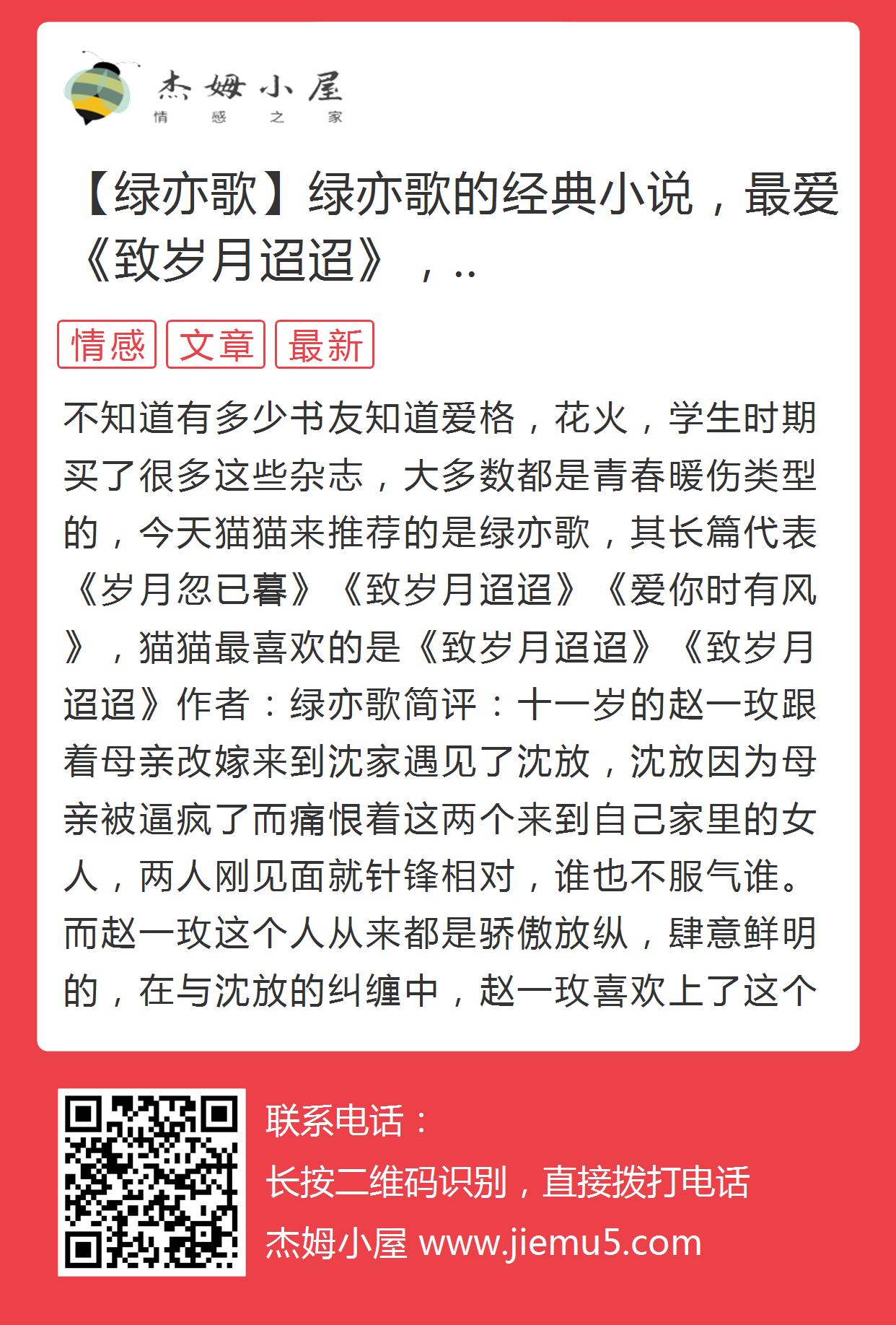 杰姆小屋
情感之家

【绿亦歌】绿亦歌的经典小说，最爱《致岁月迢迢》，..

情感 文章 最新

不知道有多少书友知道爱格，花火，学生时期买了很多这些杂志，大多数都是青春暖伤类型的，今天猫猫来推荐的是绿亦歌，其长篇代表《岁月忽已暮》《致岁月迢迢》《爱你时有风》，猫猫最喜欢的是《致岁月迢迢》《致岁月迢迢》作者：绿亦歌简评：十一岁的赵一玫跟着母亲改嫁来到沈家遇见了沈放，沈放因为母亲被逼疯了而痛恨着这两个来到自己家里的女人，两人刚见面就针锋相对，谁也不服气谁。而赵一玫这个人从来都是骄傲放纵，肆意鲜明的，在与沈放的纠缠中，赵一玫喜欢上了这个

联系电话：
长按二维码识别，直接拨打电话
杰姆小屋 www.jiemu5.com